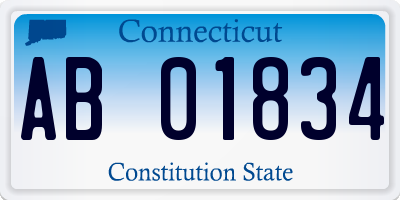 Connecticut

AB 01834

Constitution State